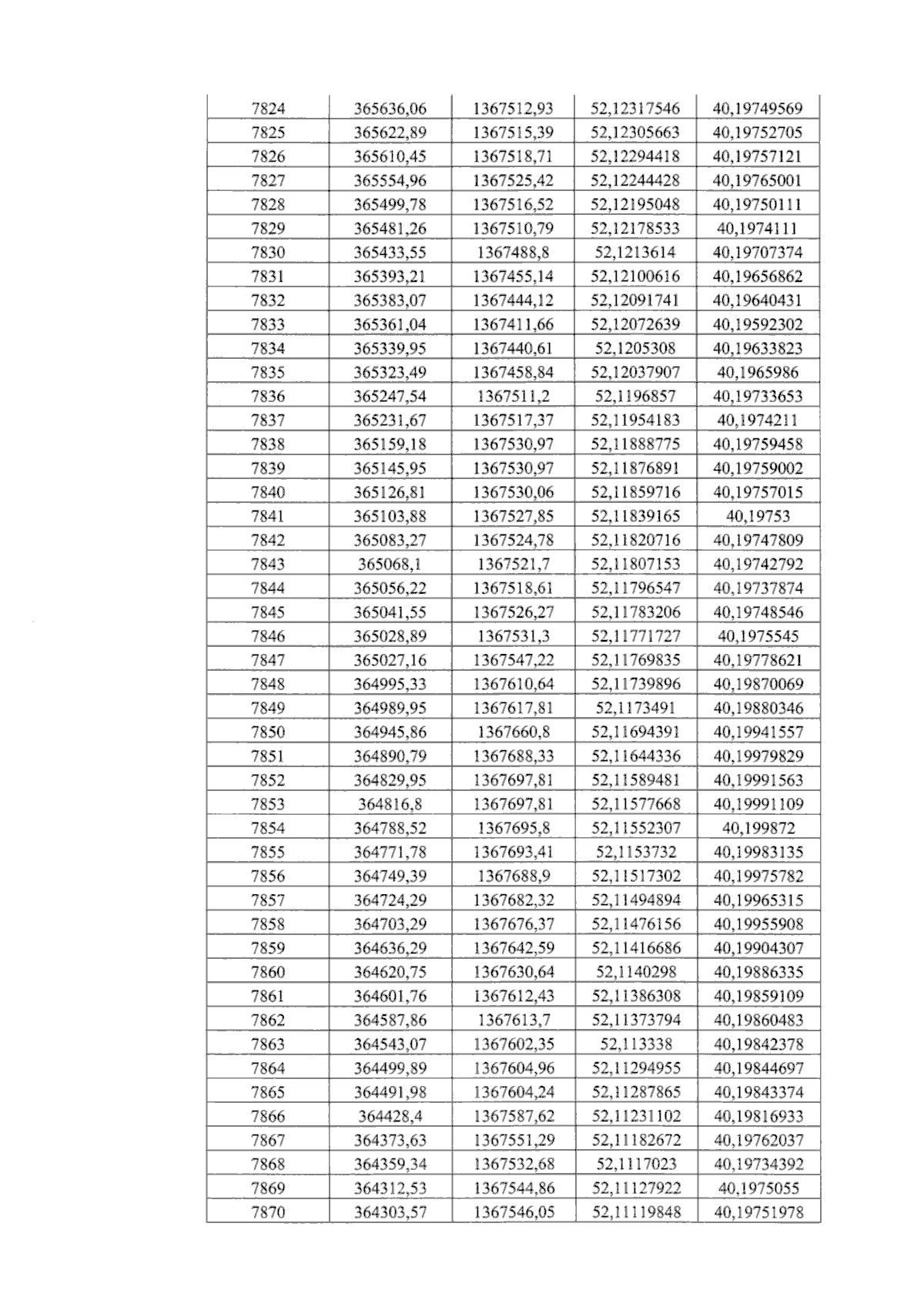 | 7824 | 365636,06 | 1367512,93 | 52,12317546 | 40,19749569 |
|---|---|---|---|---|
| 7825 | 365622,89 | 1367515,39 | 52,12305663 | 40,19752705 |
| 7826 | 365610,45 | 1367518,71 | 52,12294418 | 40,19757121 |
| 7827 | 365554,96 | 1367525,42 | 52,12244428 | 40,19765001 |
| 7828 | 365499,78 | 1367516,52 | 52,12195048 | 40,19750111 |
| 7829 | 365481,26 | 1367510,79 | 52,12178533 | 40,1974111 |
| 7830 | 365433,55 | 1367488,8 | 52,1213614 | 40,19707374 |
| 7831 | 365393,21 | 1367455,14 | 52,12100616 | 40,19656862 |
| 7832 | 365383,07 | 1367444,12 | 52,12091741 | 40,19640431 |
| 7833 | 365361,04 | 1367411,66 | 52,12072639 | 40,19592302 |
| 7834 | 365339,95 | 1367440,61 | 52,1205308 | 40,19633823 |
| 7835 | 365323,49 | 1367458,84 | 52,12037907 | 40,1965986 |
| 7836 | 365247,54 | 1367511,2 | 52,1196857 | 40,19733653 |
| 7837 | 365231,67 | 1367517,37 | 52,11954183 | 40,1974211 |
| 7838 | 365159,18 | 1367530,97 | 52,11888775 | 40,19759458 |
| 7839 | 365145,95 | 1367530,97 | 52,11876891 | 40,19759002 |
| 7840 | 365126,81 | 1367530,06 | 52,11859716 | 40,19757015 |
| 7841 | 365103,88 | 1367527,85 | 52,11839165 | 40,19753 |
| 7842 | 365083,27 | 1367524,78 | 52,11820716 | 40,19747809 |
| 7843 | 365068,1 | 1367521,7 | 52,11807153 | 40,19742792 |
| 7844 | 365056,22 | 1367518,61 | 52,11796547 | 40,19737874 |
| 7845 | 365041,55 | 1367526,27 | 52,11783206 | 40,19748546 |
| 7846 | 365028,89 | 1367531,3 | 52,11771727 | 40,1975545 |
| 7847 | 365027,16 | 1367547,22 | 52,11769835 | 40,19778621 |
| 7848 | 364995,33 | 1367610,64 | 52,11739896 | 40,19870069 |
| 7849 | 364989,95 | 1367617,81 | 52,1173491 | 40,19880346 |
| 7850 | 364945,86 | 1367660,8 | 52,11694391 | 40,19941557 |
| 7851 | 364890,79 | 1367688,33 | 52,11644336 | 40,19979829 |
| 7852 | 364829,95 | 1367697,81 | 52,11589481 | 40,19991563 |
| 7853 | 364816,8 | 1367697,81 | 52,11577668 | 40,19991109 |
| 7854 | 364788,52 | 1367695,8 | 52,11552307 | 40,199872 |
| 7855 | 364771,78 | 1367693,41 | 52,1153732 | 40,19983135 |
| 7856 | 364749,39 | 1367688,9 | 52,11517302 | 40,19975782 |
| 7857 | 364724,29 | 1367682,32 | 52,11494894 | 40,19965315 |
| 7858 | 364703,29 | 1367676,37 | 52,11476156 | 40,19955908 |
| 7859 | 364636,29 | 1367642,59 | 52,11416686 | 40,19904307 |
| 7860 | 364620,75 | 1367630,64 | 52,1140298 | 40,19886335 |
| 7861 | 364601,76 | 1367612,43 | 52,11386308 | 40,19859109 |
| 7862 | 364587,86 | 1367613,7 | 52,11373794 | 40,19860483 |
| 7863 | 364543,07 | 1367602,35 | 52,113338 | 40,19842378 |
| 7864 | 364499,89 | 1367604,96 | 52,11294955 | 40,19844697 |
| 7865 | 364491,98 | 1367604,24 | 52,11287865 | 40,19843374 |
| 7866 | 364428,4 | 1367587,62 | 52,11231102 | 40,19816933 |
| 7867 | 364373,63 | 1367551,29 | 52,11182672 | 40,19762037 |
| 7868 | 364359,34 | 1367532,68 | 52,1117023 | 40,19734392 |
| 7869 | 364312,53 | 1367544,86 | 52,11127922 | 40,1975055 |
| 7870 | 364303,57 | 1367546,05 | 52,11119848 | 40,19751978 |